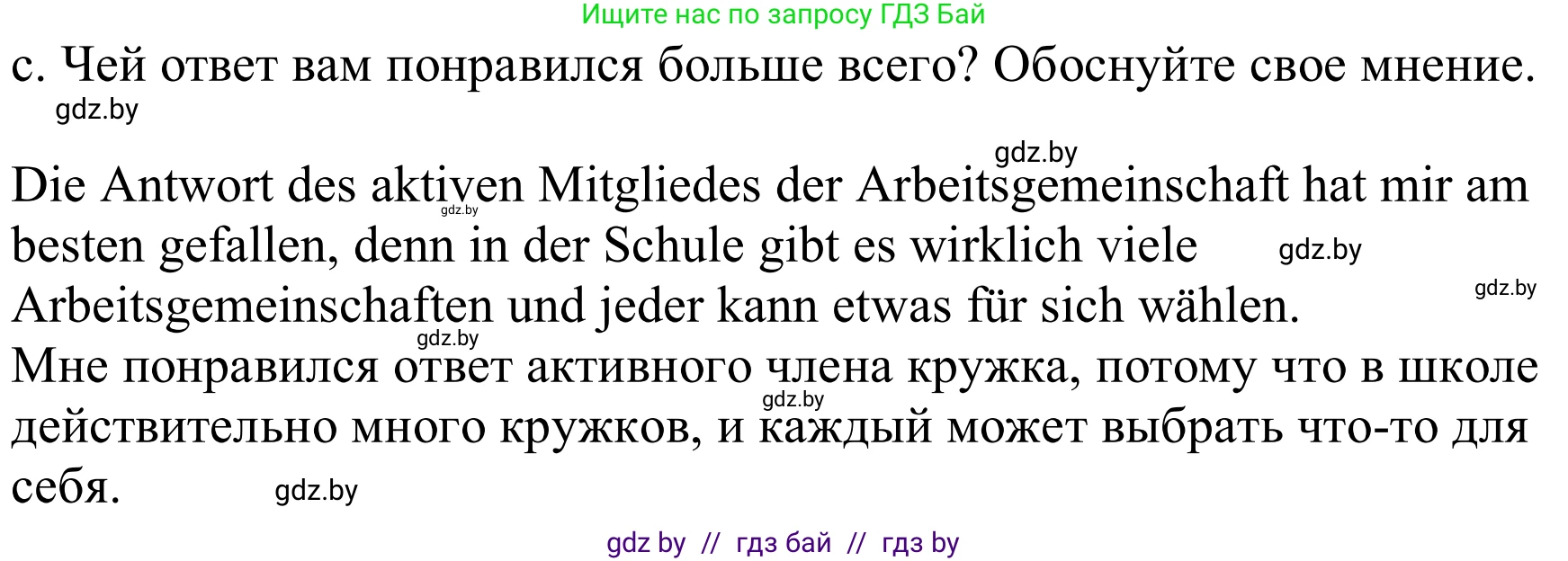 Ищите нас по запросу ГДЗ Бай

c. Чей ответ вам понравился больше всего? Обоснуйте свое мнение.

gdz.by

gdz.by

Die Antwort des aktiven Mitgliedes der Arbeitsgemeinschaft hat mir am besten gefallen, denn in der Schule gibt es wirklich viele Arbeitsgemeinschaften und jeder kann etwas für sich wählen.

gdz.by gdz.by gdz.by gdz.by

Мне понравился ответ активного члена кружка, потому что в школе действительно много кружков, и каждый может выбрать что-то для себя.

gdz.by gdz.by

gdz by // гдз бай // гдз by